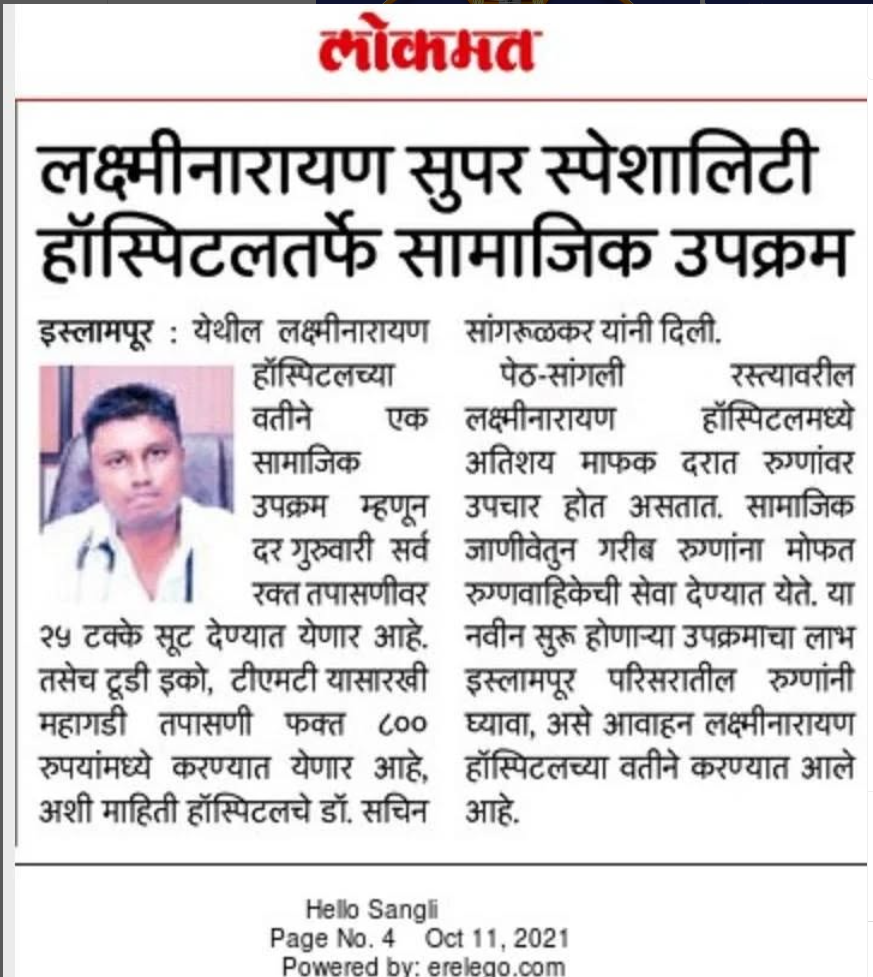 लोकमत

लक्ष्मीनारायण सुपर स्पेशालिटी हॉस्पिटलतर्फे सामाजिक उपक्रम

इस्लामपूर : येथील लक्ष्मीनारायण हॉस्पिटलच्या वतीने एक सामाजिक उपक्रम म्हणून दर गुरुवारी सर्व रक्त तपासणीवर २५ टक्के सूट देण्यात येणार आहे. तसेच टूडी इको, टीएमटी यासारखी महागडी तपासणी फक्त ८०० रुपयांमध्ये करण्यात येणार आहे, अशी माहिती हॉस्पिटलचे डॉ. सचिन सांगरूळकर यांनी दिली.

पेठ-सांगली रस्त्यावरील लक्ष्मीनारायण हॉस्पिटलमध्ये अतिशय माफक दरात रुग्णांवर उपचार होत असतात. सामाजिक जाणीवेतुन गरीब रुग्णांना मोफत रुग्णवाहिकेची सेवा देण्यात येते. या नवीन सुरू होणाऱ्या उपक्रमाचा लाभ इस्लामपूर परिसरातील रुग्णांनी घ्यावा, असे आवाहन लक्ष्मीनारायण हॉस्पिटलच्या वतीने करण्यात आले आहे.

Hello Sangli
Page No. 4 Oct 11, 2021
Powered by: erelego.com